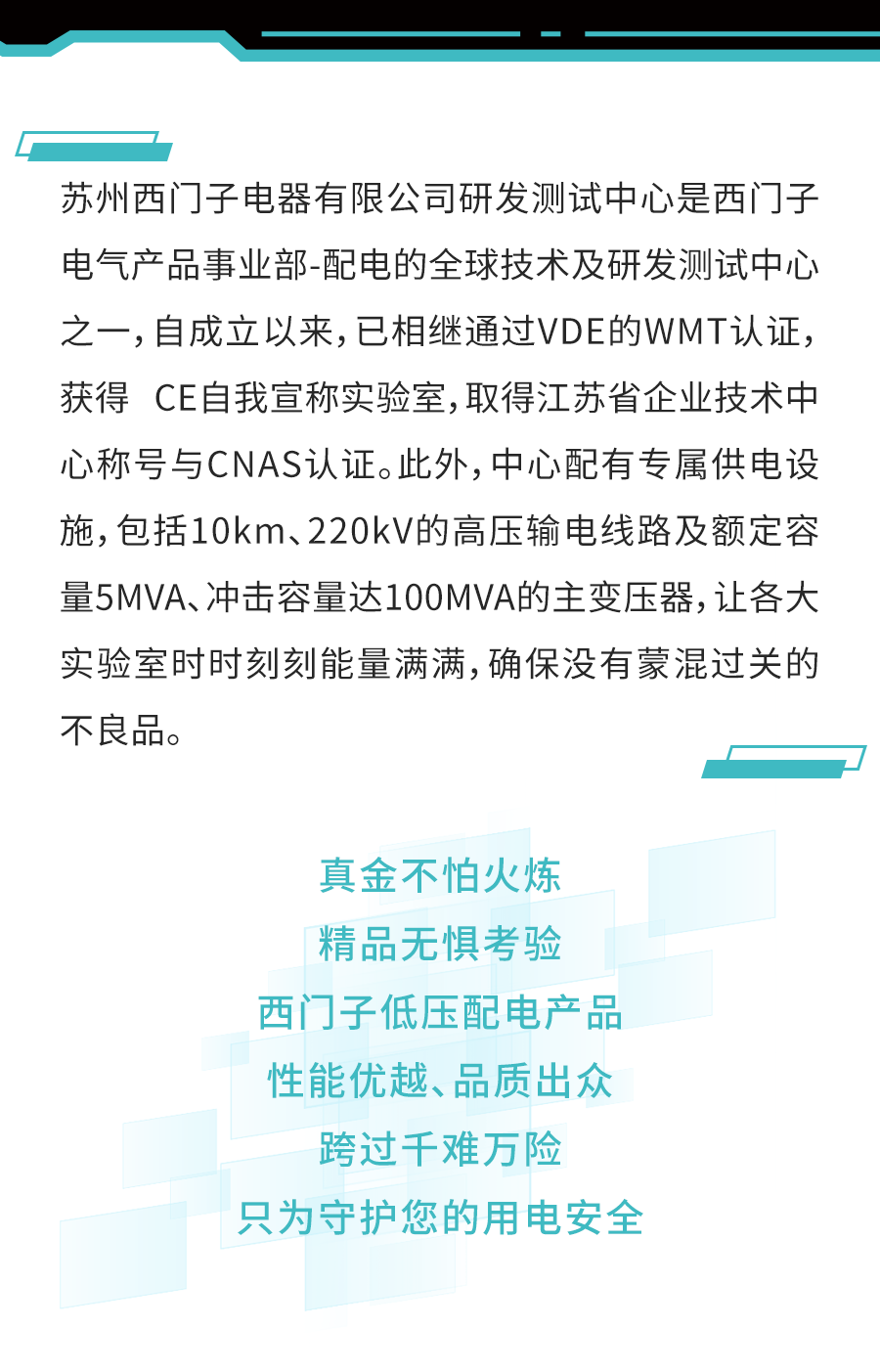 苏州西门子电器有限公司研发测试中心是西门子电气产品事业部-配电的全球技术及研发测试中心之一，自成立以来，已相继通过VDE的WMT认证，获得 CE自我宣称实验室，取得江苏省企业技术中心称号与CNAS认证。此外，中心配有专属供电设施，包括10km、220kV的高压输电线路及额定容量5MVA、冲击容量达100MVA的主变压器，让各大实验室时时刻刻能量满满，确保没有蒙混过关的不良品。

真金不怕火炼
精品无惧考验
西门子低压配电产品
性能优越、品质出众
跨过千难万险
只为守护您的用电安全